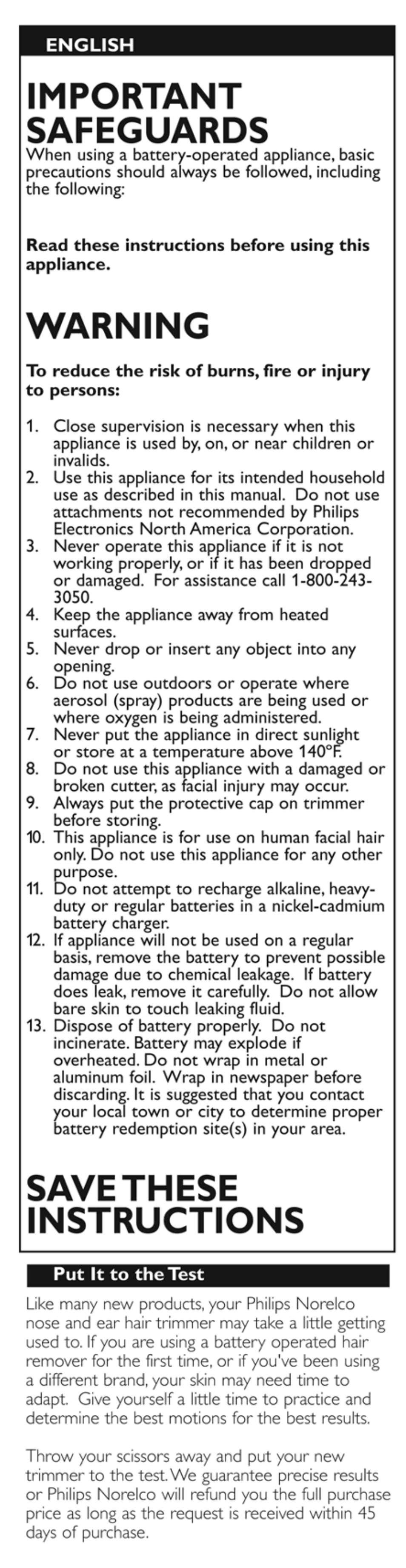 ENGLISH

IMPORTANT SAFEGUARDS

When using a battery-operated appliance, basic precautions should always be followed, including the following:

Read these instructions before using this appliance.

WARNING

To reduce the risk of burns, fire or injury to persons:

1. Close supervision is necessary when this appliance is used by, on, or near children or invalids.
2. Use this appliance for its intended household use as described in this manual. Do not use attachments not recommended by Philips Electronics North America Corporation.
3. Never operate this appliance if it is not working properly, or if it has been dropped or damaged. For assistance call 1-800-243-3050.
4. Keep the appliance away from heated surfaces.
5. Never drop or insert any object into any opening.
6. Do not use outdoors or operate where aerosol (spray) products are being used or where oxygen is being administered.
7. Never put the appliance in direct sunlight or store at a temperature above 140°F.
8. Do not use this appliance with a damaged or broken cutter, as facial injury may occur.
9. Always put the protective cap on trimmer before storing.
10. This appliance is for use on human facial hair only. Do not use this appliance for any other purpose.
11. Do not attempt to recharge alkaline, heavy-duty or regular batteries in a nickel-cadmium battery charger.
12. If appliance will not be used on a regular basis, remove the battery to prevent possible damage due to chemical leakage. If battery does leak, remove it carefully. Do not allow bare skin to touch leaking fluid.
13. Dispose of battery properly. Do not incinerate. Battery may explode if overheated. Do not wrap in metal or aluminum foil. Wrap in newspaper before discarding. It is suggested that you contact your local town or city to determine proper battery redemption site(s) in your area.

SAVE THESE INSTRUCTIONS

Put It to the Test

Like many new products, your Philips Norelco nose and ear hair trimmer may take a little getting used to. If you are using a battery operated hair remover for the first time, or if you've been using a different brand, your skin may need time to adapt. Give yourself a little time to practice and determine the best motions for the best results.

Throw your scissors away and put your new trimmer to the test. We guarantee precise results or Philips Norelco will refund you the full purchase price as long as the request is received within 45 days of purchase.